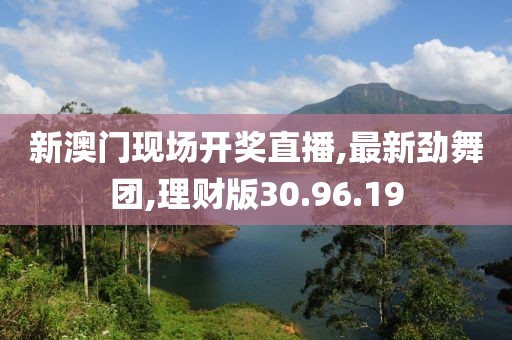 新澳门现场开奖直播,最新劲舞团,理财版30.96.19